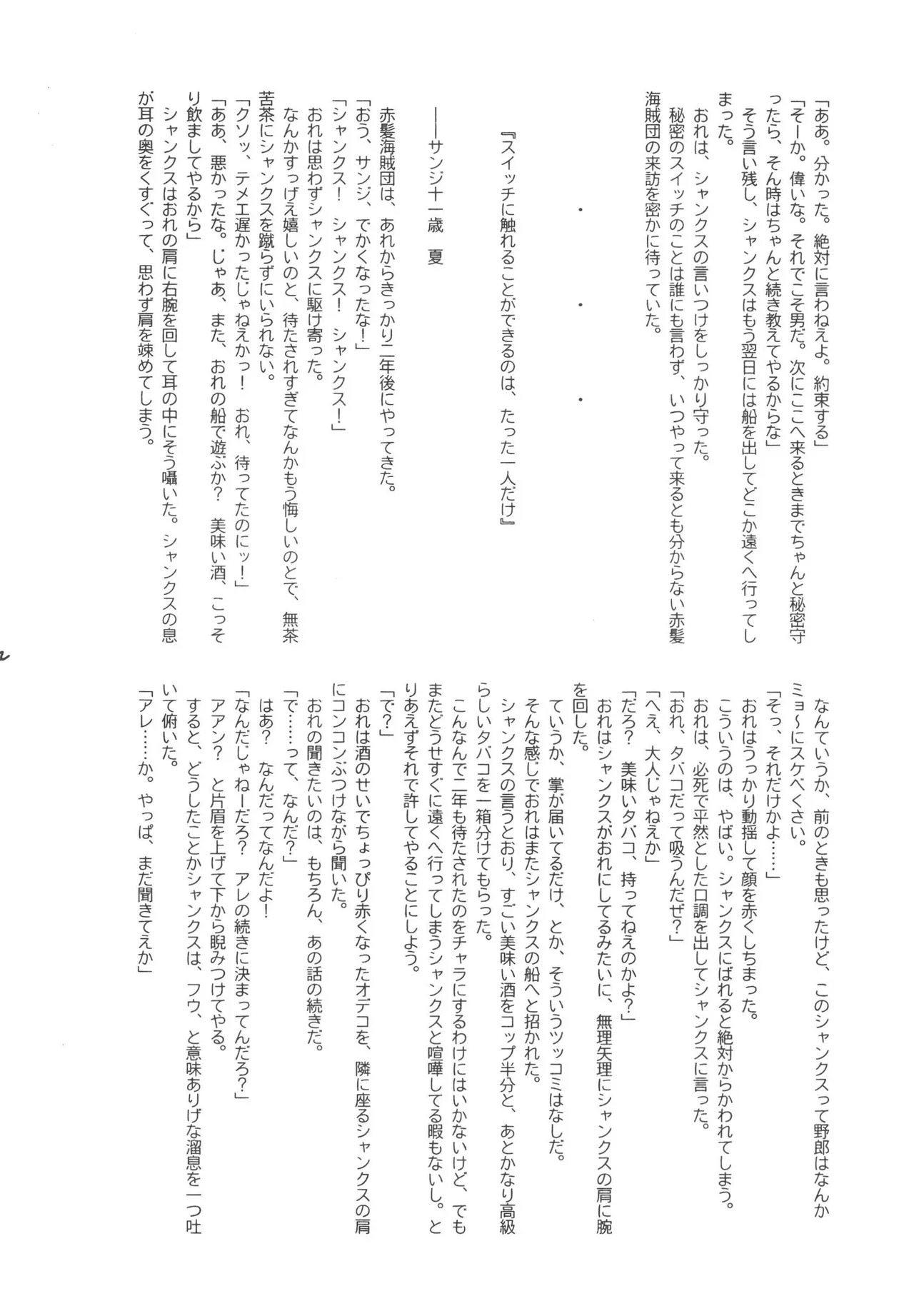 「ああ。分かった。絶対に言わねえよ。約束する」

「そーか。偉いな。それでこそ男だ。次にここへ来るときまでちゃんと秘密守ったら、そん時はちゃんと続き教えてやるからな」

そう言い残し、シャンクスはもう翌日には船を出してどこか遠くへ行ってしまった。

おれは、シャンクスの言いつけをしっかり守った。

秘密のスイッチのことは誰にも言わず、いつやって来るとも分からない赤髪海賊団の来訪を密かに待っていた。

・　・　・

『スイッチに触れることができるのは、たった一人だけ』

――サンジ十一歳　夏

赤髪海賊団は、あれからきっかり二年後にやってきた。

「おう、サンジ、でかくなったな!」

「シャンクス!　シャンクス!　シャンクス!」

おれは思わずシャンクスに駆け寄った。

なんかすっげえ嬉しいのと、待たされすぎてなんかもう悔しいのとで、無茶苦茶にシャンクスを蹴らずにいられない。

「クソッ、テメエ遅かったじゃねえかっ!　おれ、待ってたのにッ!」

「ああ、悪かったな。じゃあ、また、おれの船で遊ぶか?　美味い酒、こっそり飲ましてやるから」

シャンクスはおれの肩に右腕を回して耳の中にそう囁いた。シャンクスの息が耳の奥をくすぐって、思わず肩を竦めてしまう。

なんていうか、前のときも思ったけど、このシャンクスって野郎はなんかミョ～にスケベくさい。

「そっ、それだけかよ……」

おれはうっかり動揺して顔を赤くしちまった。

こういうのは、やばい。シャンクスにばれると絶対からかわれてしまう。

おれは、必死で平然とした口調を出してシャンクスに言った。

「おれ、タバコだって吸うんだぜ?」

「へえ、大人じゃねえか」

「だろ?　美味いタバコ、持ってねえのかよ?」

おれはシャンクスがおれにしてるみたいに、無理矢理にシャンクスの肩に腕を回した。

ていうか、掌が届いてるだけ、とか、そういうツッコミはなしだ。

そんな感じでおれはまたシャンクスの船へと招かれた。

シャンクスの言うとおり、すごい美味い酒をコップ半分と、あとかなり高級らしいタバコを一箱分けてもらった。

こんなんで二年も待たされたのをチャラにするわけにはいかないけど、でもまたどうせすぐに遠くへ行ってしまうシャンクスと喧嘩してる暇もないし。とりあえずそれで許してやることにしよう。

「で?」

おれは酒のせいでちょっぴり赤くなったオデコを、隣に座るシャンクスの肩にコンコンぶつけながら聞いた。

おれの聞きたいのは、もちろん、あの話の続きだ。

「で……って、なんだ?」

はあ?　なんだってなんだよ!

「なんだじゃねーだろ?　アレの続きに決まってんだろ?」

アアン?　と片眉を上げて下から睨みつけてやる。

すると、どうしたことかシャンクスは、フウ、と意味ありげな溜息を一つ吐いて俯いた。

「アレ……か。やっぱ、まだ聞きてえか」